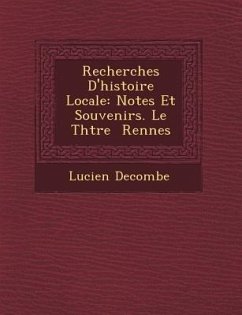 Recherches D'histoire Locale: Notes Et Souvenirs. Le Thtre  Rennes

Lucien Decombe